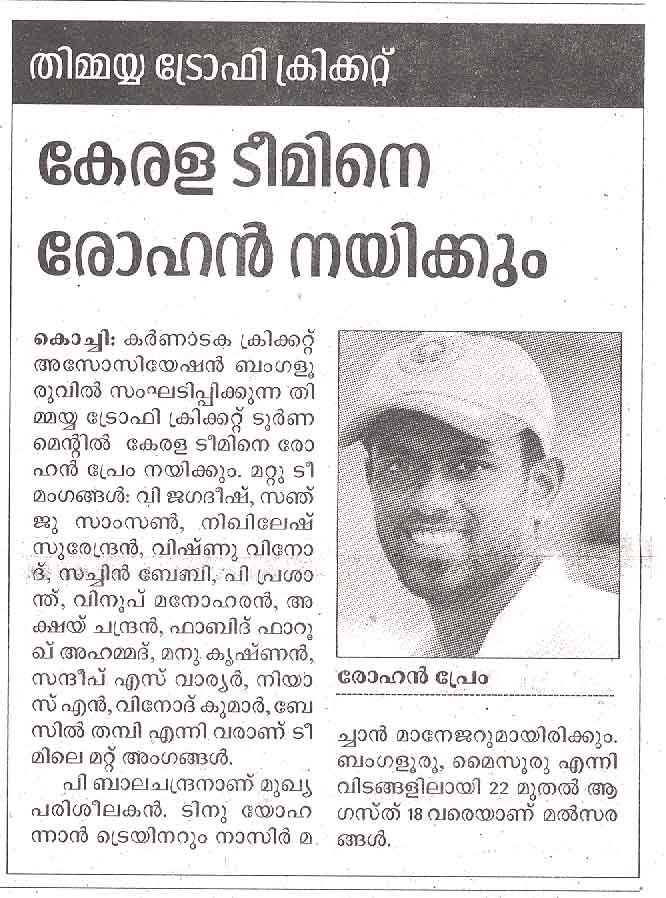 തിമ്മയ്യ ട്രോഫി ക്രിക്കറ്റ്

കേരള ടീമിനെ രോഹൻ നയിക്കും

കൊച്ചി: കർണാടക ക്രിക്കറ്റ് അസോസിയേഷൻ ബംഗളൂരുവിൽ സംഘടിപ്പിക്കുന്ന തിമ്മയ്യ ട്രോഫി ക്രിക്കറ്റ് ടൂർണമെന്റിൽ കേരള ടീമിനെ രോഹൻ പ്രേം നയിക്കും. മറ്റു ടീമംഗങ്ങൾ: വി ജഗദീഷ്, സഞ്ജു സാംസൺ, നിഖിലേഷ് സുരേന്ദ്രൻ, വിഷ്ണു വിനോദ്, സച്ചിൻ ബേബി, പി പ്രശാന്ത്, വിനൂപ് മനോഹരൻ, അക്ഷയ് ചന്ദ്രൻ, ഫാബിദ് ഫാറൂഖ് അഹമ്മദ്, മനു കൃഷ്ണൻ, സന്ദീപ് എസ് വാര്യർ, നിയാസ് എൻ, വിനോദ് കുമാർ, ബേസിൽ തമ്പി എന്നി വരാണ് ടീമിലെ മറ്റ് അംഗങ്ങൾ.

പി ബാലചന്ദ്രനാണ് മുഖ്യ പരിശീലകൻ. ടിനു യോഹന്നാൻ ട്രെയിനറും നാസിർ മച്ചാൻ മാനേജറുമായിരിക്കും. ബംഗളൂരു, മൈസൂരു എന്നിവിടങ്ങളിലായി 22 മുതൽ ആഗസ്ത് 18 വരെയാണ് മൽസരങ്ങൾ.

രോഹൻ പ്രേം